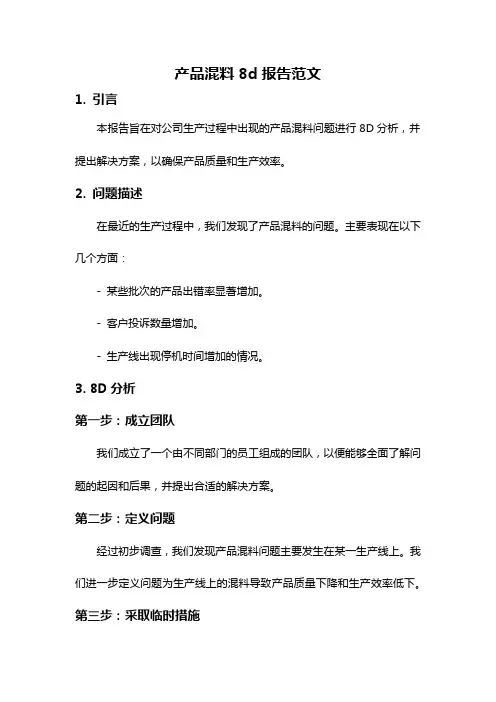 产品混料 8d 报告范文

1. 引言

本报告旨在对公司生产过程中出现的产品混料问题进行 8D 分析，并提出解决方案，以确保产品质量和生产效率。

2. 问题描述

在最近的生产过程中，我们发现了产品混料的问题。主要表现在以下几个方面：

- 某些批次的产品出错率显著增加。

- 客户投诉数量增加。

- 生产线出现停机时间增加的情况。

3. 8D 分析

第一步：成立团队

我们成立了一个由不同部门的员工组成的团队，以便能够全面了解问题的起因和后果，并提出合适的解决方案。

第二步：定义问题

经过初步调查，我们发现产品混料问题主要发生在某一生产线上。我们进一步定义问题为生产线上的混料导致产品质量下降和生产效率低下。

第三步：采取临时措施